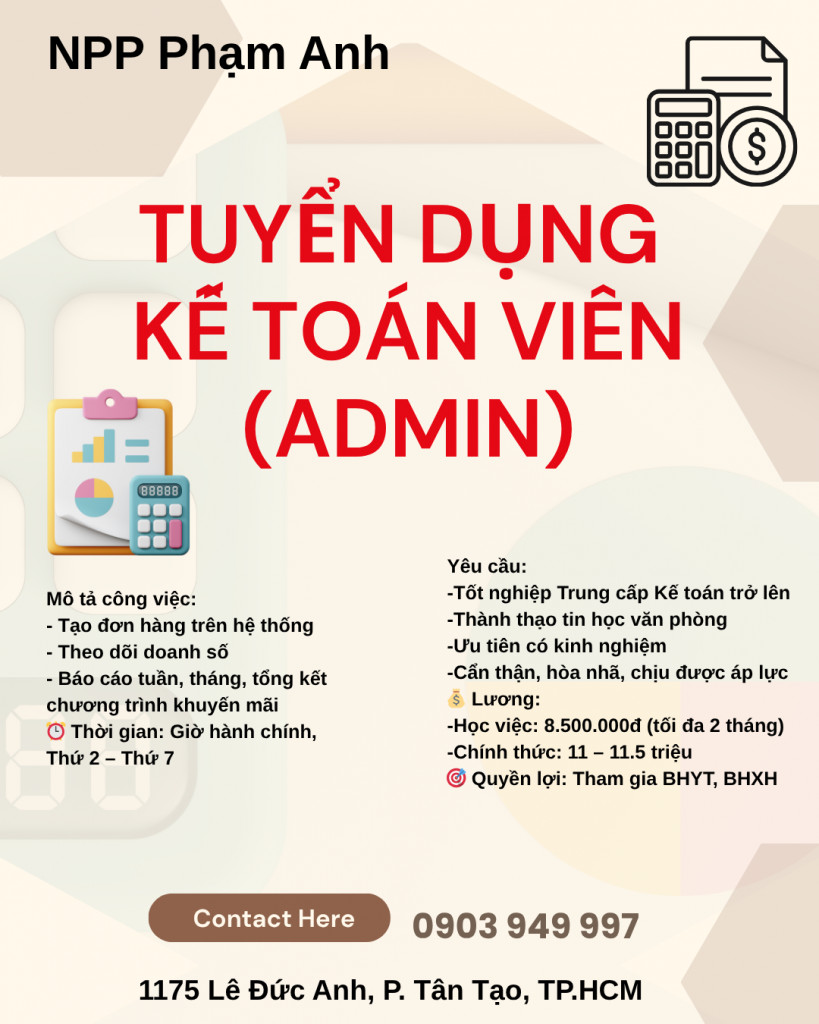 NPP Phạm Anh

TUYỂN DỤNG
KẾ TOÁN VIÊN
(ADMIN)

Mô tả công việc:
- Tạo đơn hàng trên hệ thống
- Theo dõi doanh số
- Báo cáo tuần, tháng, tổng kết chương trình khuyến mãi
⏰ Thời gian: Giờ hành chính, Thứ 2 – Thứ 7

Yêu cầu:
-Tốt nghiệp Trung cấp Kế toán trở lên
-Thành thạo tin học văn phòng
-Ưu tiên có kinh nghiệm
-Cẩn thận, hòa nhã, chịu được áp lực
💰 Lương:
-Học việc: 8.500.000đ (tối đa 2 tháng)
-Chính thức: 11 – 11.5 triệu
🎯 Quyền lợi: Tham gia BHYT, BHXH

Contact Here
0903 949 997

1175 Lê Đức Anh, P. Tân Tạo, TP.HCM